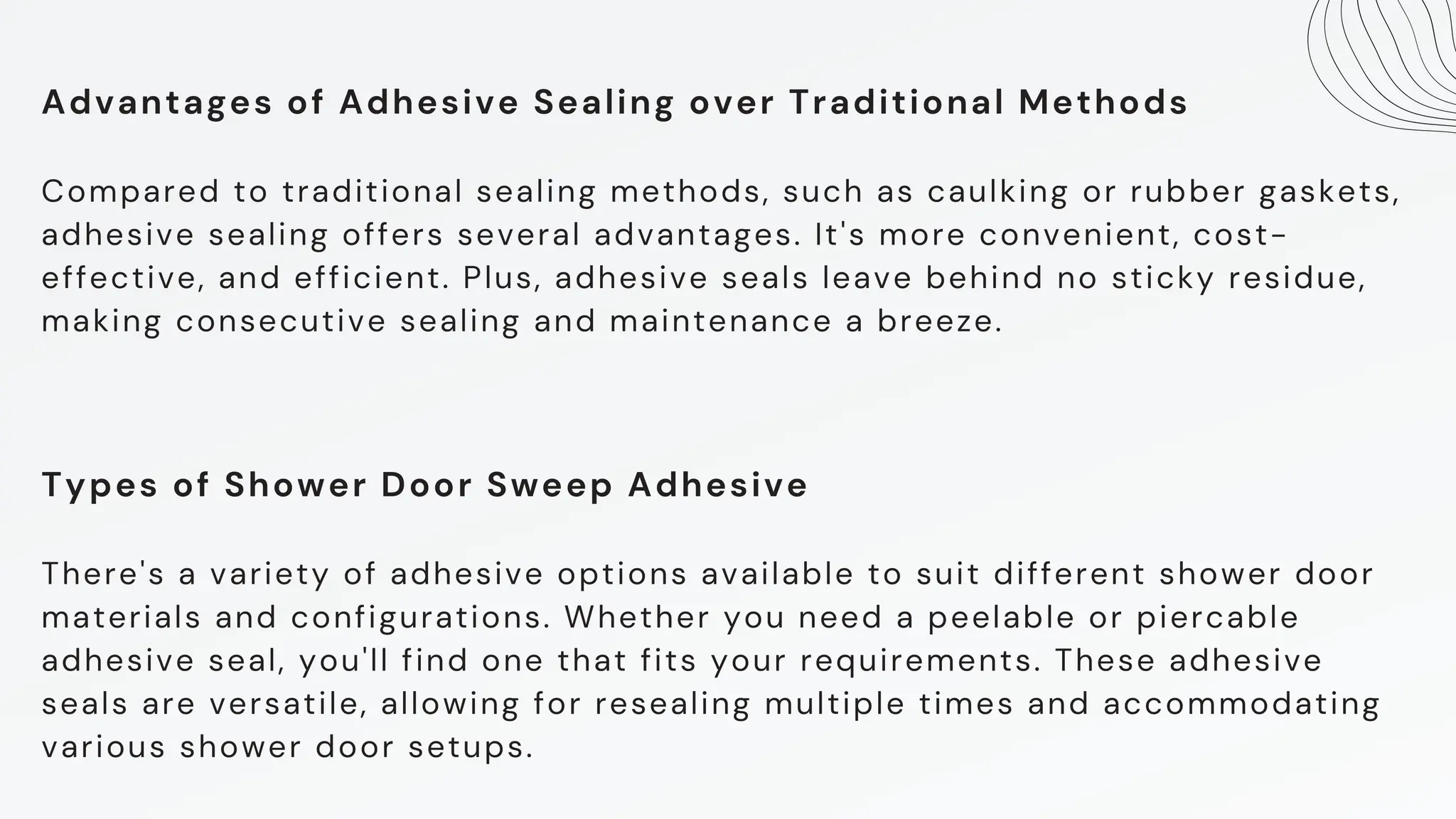 Advantages of Adhesive Sealing over Traditional Methods

Compared to traditional sealing methods, such as caulking or rubber gaskets, adhesive sealing offers several advantages. It's more convenient, cost-effective, and efficient. Plus, adhesive seals leave behind no sticky residue, making consecutive sealing and maintenance a breeze.

Types of Shower Door Sweep Adhesive

There's a variety of adhesive options available to suit different shower door materials and configurations. Whether you need a peelable or piercable adhesive seal, you'll find one that fits your requirements. These adhesive seals are versatile, allowing for resealing multiple times and accommodating various shower door setups.